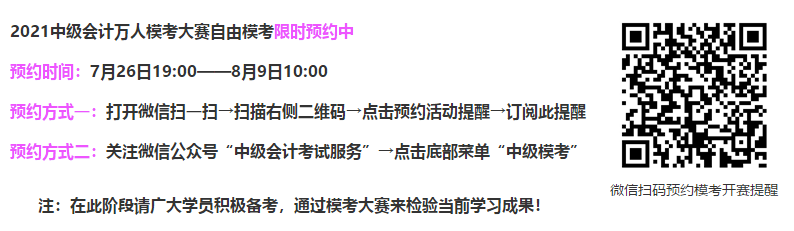 2021中级会计万人模考大赛自由模考限时预约中

预约时间：7月26日19:00——8月9日10:00

预约方式一：打开微信扫一扫→扫描右侧二维码→点击预约活动提醒→订阅此提醒

预约方式二：关注微信公众号“中级会计考试服务”→点击底部菜单“中级模考”

注：在此阶段请广大学员积极备考，通过模考大赛来检验当前学习成果！

微信扫码预约模考开赛提醒